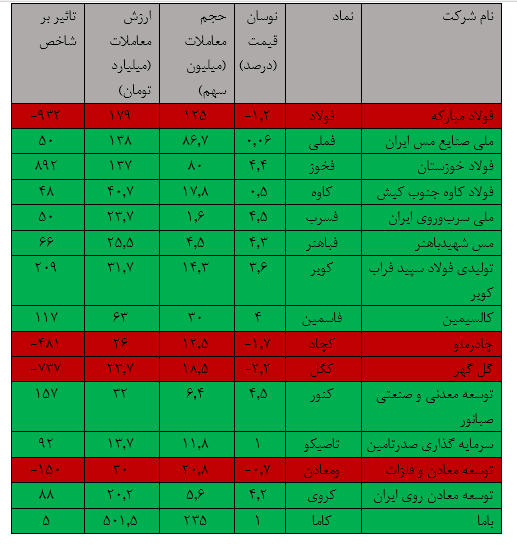 | نام شرکت | نماد | نوسان قیمت (درصد) | حجم معاملات (میلیون سهم) | ارزش معاملات (میلیارد تومان) | تاثیر بر شاخص |
|---|---|---|---|---|---|
| فولاد مبارکه | فولاد | -۱,۲ | ۱۲۵ | ۱۷۹ | -۹۳۲ |
| ملی صنایع مس ایران | فملی | ۰,۰۶ | ۸۶,۷ | ۱۳۸ | ۵۰ |
| فولاد خوزستان | فخوز | ۴,۴ | ۸۰ | ۱۳۷ | ۸۹۲ |
| فولاد کاوه جنوب کیش | کاوه | ۰,۵ | ۱۷,۸ | ۴۰,۷ | ۴۸ |
| ملی سرب‌وروی ایران | فسرب | ۴,۵ | ۱,۶ | ۲۳,۷ | ۵۰ |
| مس شهیدباهنر | فباهنر | ۴,۳ | ۴,۵ | ۲۵,۵ | ۶۶ |
| تولیدی فولاد سپید فراب کویر | کویر | ۳,۶ | ۱۴,۳ | ۳۱,۷ | ۲۰۹ |
| کالسیمین | فاسمین | ۴ | ۳۰ | ۶۳ | ۱۱۷ |
| چادرملو | کچاد | -۱,۷ | ۱۲,۵ | ۲۶ | -۴۸۱ |
| گل گهر | کگل | -۲,۲ | ۱۸,۵ | ۳۳,۷ | -۷۳۷ |
| توسعه معدنی و صنعتی صبانور | کنور | ۴,۵ | ۶,۴ | ۳۲ | ۱۵۷ |
| سرمایه گذاری صدرتامین | تاصیکو | ۱ | ۱۱,۸ | ۱۳,۷ | ۹۲ |
| توسعه معادن و فلزات | ومعادن | -۰,۷ | ۲۰,۸ | ۳۰ | -۱۵۰ |
| توسعه معادن روی ایران | کروی | ۴,۲ | ۵,۶ | ۲۰,۲ | ۸۸ |
| باما | کاما | ۱ | ۲۳۵ | ۵۰۱,۵ | ۵ |